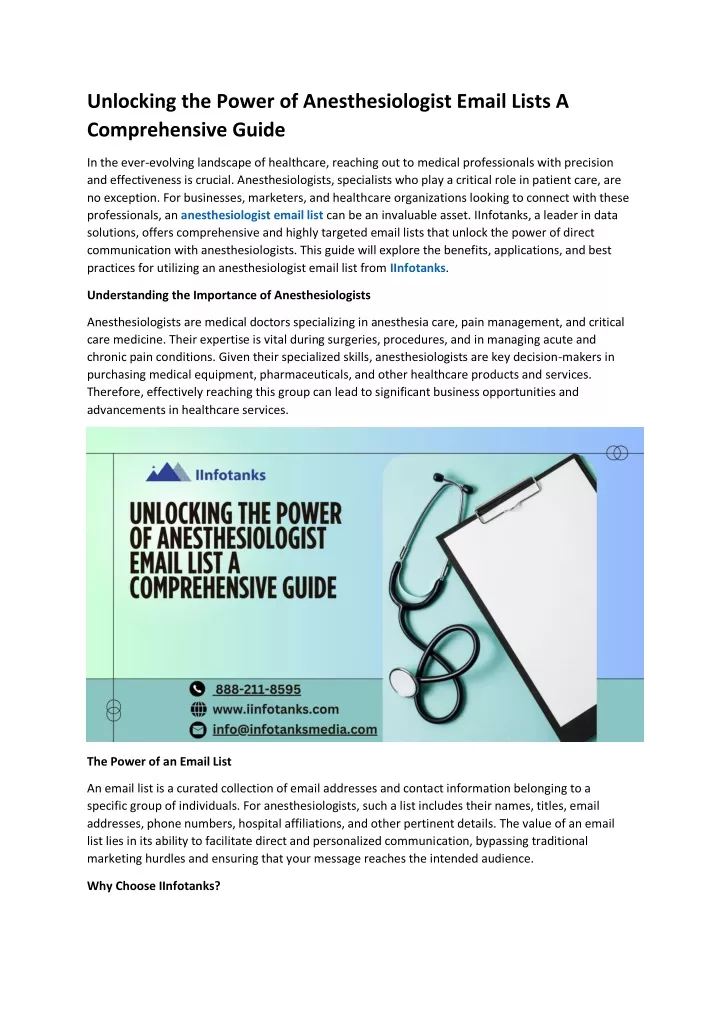 Unlocking the Power of Anesthesiologist Email Lists A Comprehensive Guide

In the ever-evolving landscape of healthcare, reaching out to medical professionals with precision and effectiveness is crucial. Anesthesiologists, specialists who play a critical role in patient care, are no exception. For businesses, marketers, and healthcare organizations looking to connect with these professionals, an anesthesiologist email list can be an invaluable asset. IInfotanks, a leader in data solutions, offers comprehensive and highly targeted email lists that unlock the power of direct communication with anesthesiologists. This guide will explore the benefits, applications, and best practices for utilizing an anesthesiologist email list from IInfotanks.

Understanding the Importance of Anesthesiologists

Anesthesiologists are medical doctors specializing in anesthesia care, pain management, and critical care medicine. Their expertise is vital during surgeries, procedures, and in managing acute and chronic pain conditions. Given their specialized skills, anesthesiologists are key decision-makers in purchasing medical equipment, pharmaceuticals, and other healthcare products and services. Therefore, effectively reaching this group can lead to significant business opportunities and advancements in healthcare services.

IInfotanks

UNLOCKING THE POWER OF ANESTHESIOLOGIST EMAIL LIST A COMPREHENSIVE GUIDE

888-211-8595
www.iinfotanks.com
info@infotanksmedia.com

The Power of an Email List

An email list is a curated collection of email addresses and contact information belonging to a specific group of individuals. For anesthesiologists, such a list includes their names, titles, email addresses, phone numbers, hospital affiliations, and other pertinent details. The value of an email list lies in its ability to facilitate direct and personalized communication, bypassing traditional marketing hurdles and ensuring that your message reaches the intended audience.

Why Choose IInfotanks?